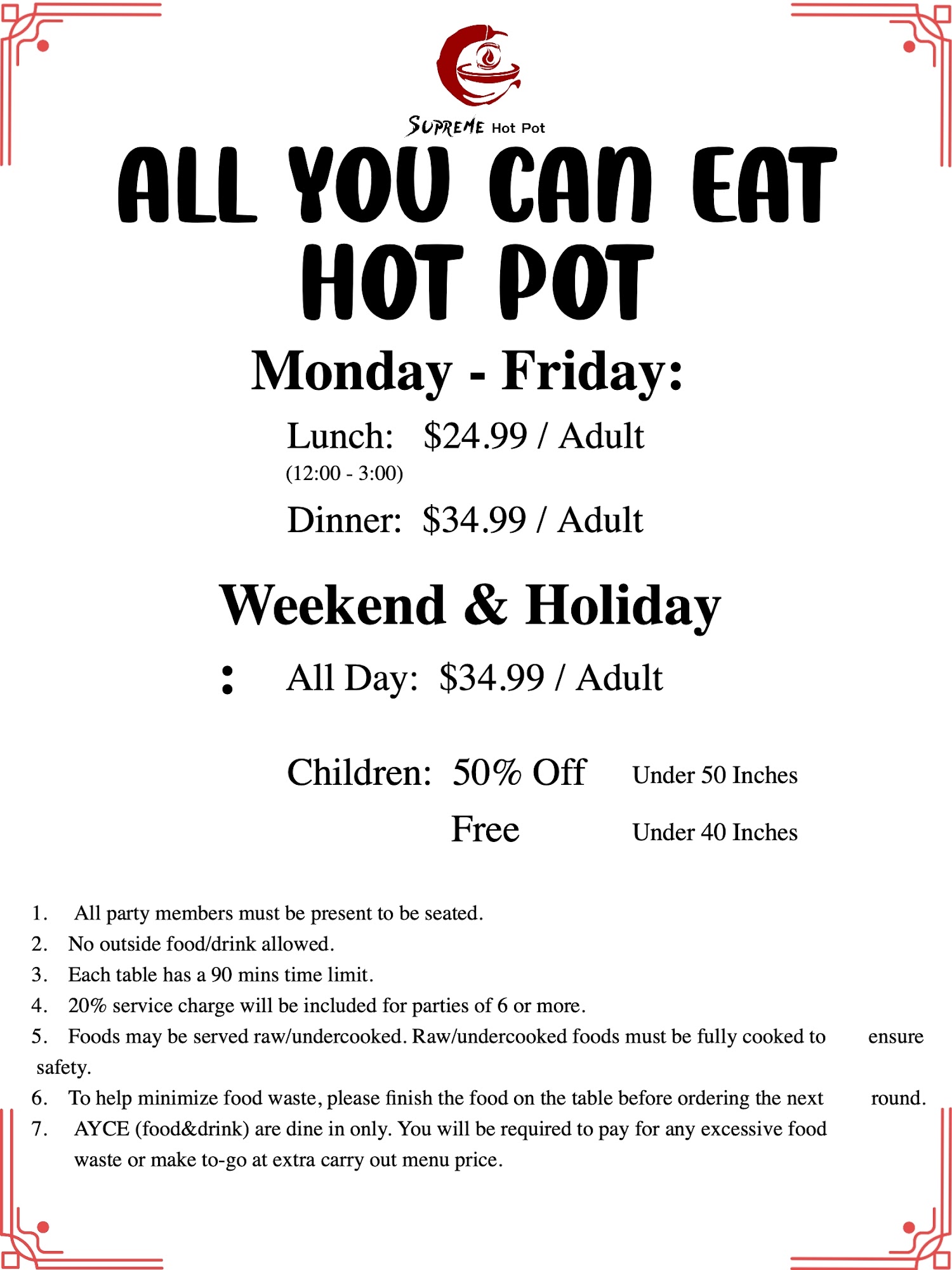 SUPREME Hot Pot

ALL YOU CAN EAT HOT POT

Monday - Friday:

Lunch: $24.99 / Adult
(12:00 - 3:00)

Dinner: $34.99 / Adult

Weekend & Holiday
: All Day: $34.99 / Adult

Children: 50% Off Under 50 Inches
Free Under 40 Inches

1. All party members must be present to be seated.
2. No outside food/drink allowed.
3. Each table has a 90 mins time limit.
4. 20% service charge will be included for parties of 6 or more.
5. Foods may be served raw/undercooked. Raw/undercooked foods must be fully cooked to ensure safety.
6. To help minimize food waste, please finish the food on the table before ordering the next round.
7. AYCE (food&drink) are dine in only. You will be required to pay for any excessive food waste or make to-go at extra carry out menu price.